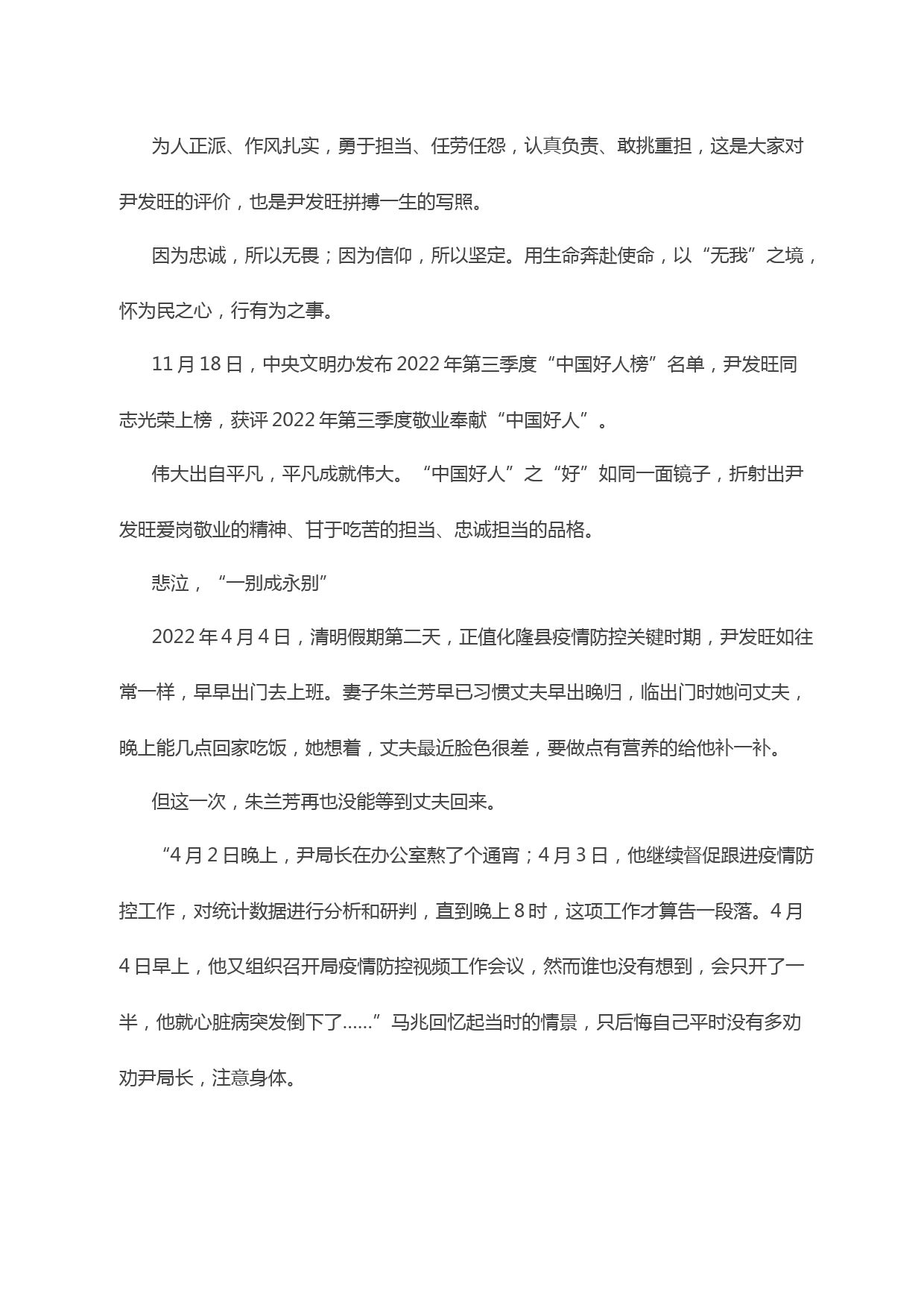 为人正派、作风扎实，勇于担当、任劳任怨，认真负责、敢挑重担，这是大家对尹发旺的评价，也是尹发旺拼搏一生的写照。

因为忠诚，所以无畏；因为信仰，所以坚定。用生命奔赴使命，以“无我”之境，怀为民之心，行有为之事。

11 月 18 日，中央文明办发布 2022 年第三季度“中国好人榜”名单，尹发旺同志光荣上榜，获评 2022 年第三季度敬业奉献“中国好人”。

伟大出自平凡，平凡成就伟大。“中国好人”之“好”如同一面镜子，折射出尹发旺爱岗敬业的精神、甘于吃苦的担当、忠诚担当的品格。

悲泣，“一别成永别”

2022 年 4 月 4 日，清明假期第二天，正值化隆县疫情防控关键时期，尹发旺如往常一样，早早出门去上班。妻子朱兰芳早已习惯丈夫早出晚归，临出门时她问丈夫，晚上能几点回家吃饭，她想着，丈夫最近脸色很差，要做点有营养的给他补一补。

但这一次，朱兰芳再也没能等到丈夫回来。

“4 月 2 日晚上，尹局长在办公室熬了个通宵；4 月 3 日，他继续督促跟进疫情防控工作，对统计数据进行分析和研判，直到晚上 8 时，这项工作才算告一段落。4 月 4 日早上，他又组织召开局疫情防控视频工作会议，然而谁也没有想到，会只开了一半，他就心脏病突发倒下了……”马兆回忆起当时的情景，只后悔自己平时没有多劝劝尹局长，注意身体。